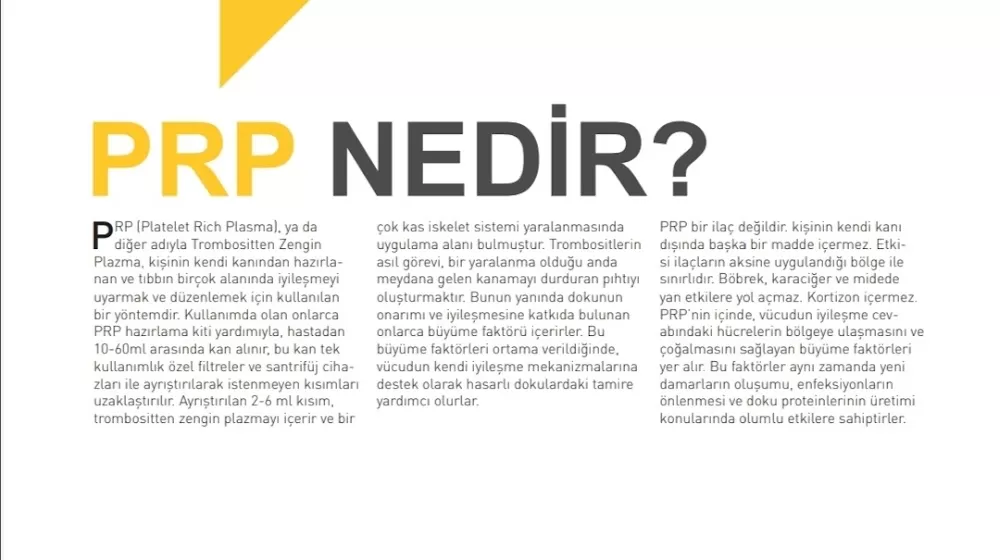 PRP NEDİR?

PRP (Platelet Rich Plasma), ya da diğer adıyla Trombositten Zengin Plazma, kişinin kendi kanından hazırlanan ve tıbbın birçok alanında iyileşmeyi uyarmak ve düzenlemek için kullanılan bir yöntemdir. Kullanımda olan onlarca PRP hazırlama kiti yardımıyla, hastadan 10-60ml arasında kan alınır, bu kan tek kullanımlık özel filtreler ve santrifüj cihazları ile ayrıştırılarak istenmeyen kısımları uzaklaştırılır. Ayrıştırılan 2-6 ml kısım, trombositten zengin plazmayı içerir ve bir çok kas iskelet sistemi yaralanmasında uygulama alanı bulmuştur. Trombositlerin asıl görevi, bir yaralanma olduğu anda meydana gelen kanamayı durduran pıhtıyı oluşturmaktır. Bunun yanında dokunun onarımı ve iyileşmesine katkıda bulunan onlarca büyüme faktörü içerirler. Bu büyüme faktörleri ortama verildiğinde, vücudun kendi iyileşme mekanizmalarına destek olarak hasarlı dokulardaki tamire yardımcı olurlar.

PRP bir ilaç değildir. kişinin kendi kanı dışında başka bir madde içermez. Etkisi ilaçların aksine uygulandığı bölge ile sınırlıdır. Böbrek, karaciğer ve midede yan etkilere yol açmaz. Kortizon içermez. PRP'nin içinde, vücudun iyileşme cevabındaki hücrelerin bölgeye ulaşmasını ve çoğalmasını sağlayan büyüme faktörleri yer alır. Bu faktörler aynı zamanda yeni damarların oluşumu, enfeksiyonların önlenmesi ve doku proteinlerinin üretimi konularında olumlu etkilere sahiptirler.